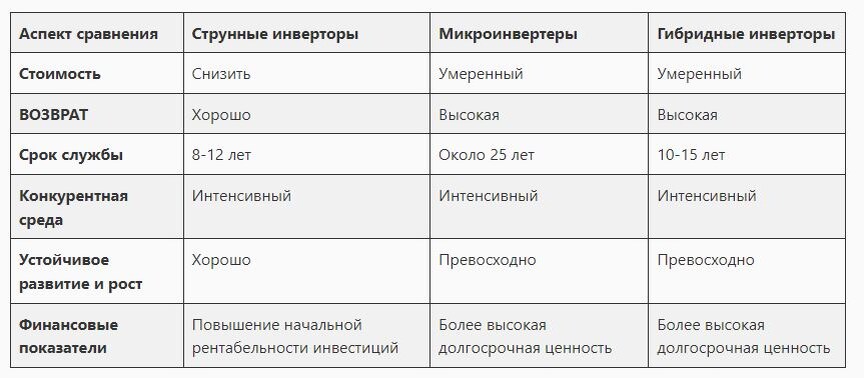 | Аспект сравнения | Струнные инверторы | Микроинвертеры | Гибридные инверторы |
|---|---|---|---|
| Стоимость | Снизить | Умеренный | Умеренный |
| ВОЗВРАТ | Хорошо | Высокая | Высокая |
| Срок службы | 8-12 лет | Около 25 лет | 10-15 лет |
| Конкурентная среда | Интенсивный | Интенсивный | Интенсивный |
| Устойчивое развитие и рост | Хорошо | Превосходно | Превосходно |
| Финансовые показатели | Повышение начальной рентабельности инвестиций | Более высокая долгосрочная ценность | Более высокая долгосрочная ценность |